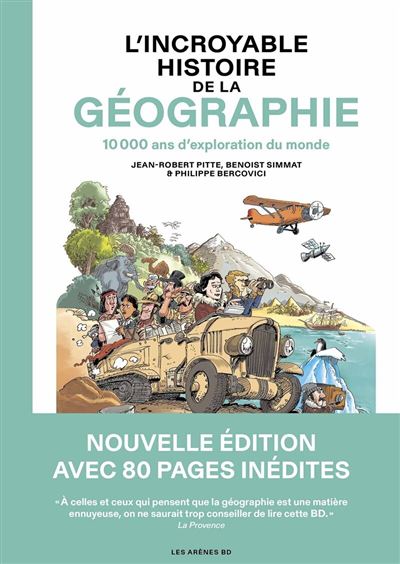 L'INCROYABLE HISTOIRE DE LA GÉOGRAPHIE

10 000 ans d'exploration du monde

JEAN-ROBERT PITTE, BENOIST SIMMAT & PHILIPPE BERCOVICI

NOUVELLE ÉDITION AVEC 80 PAGES INÉDITES

« À celles et ceux qui pensent que la géographie est une matière ennuyeuse, on ne saurait trop conseiller de lire cette BD. »
La Provence

LES ARÈNES BD